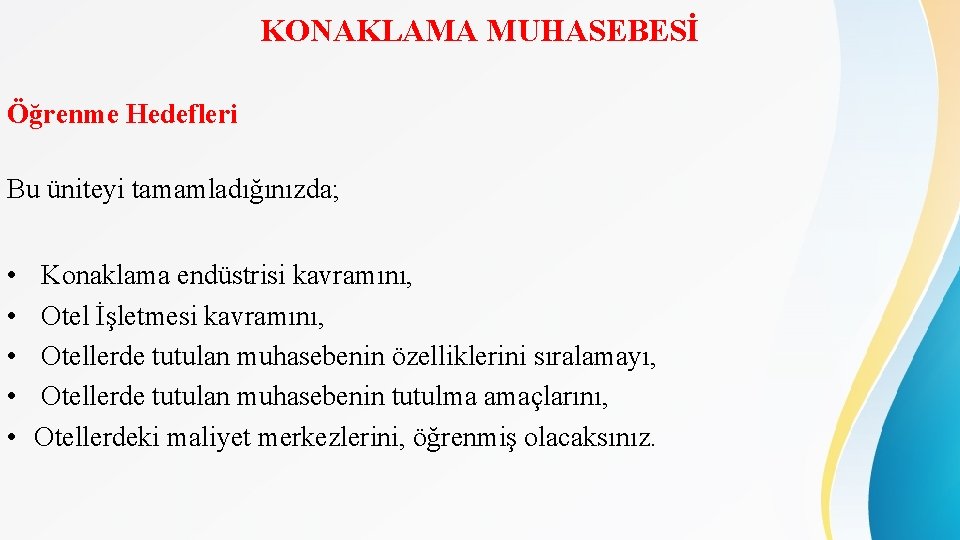 KONAKLAMA MUHASEBESİ

Öğrenme Hedefleri

Bu üniteyi tamamladığınızda;

• Konaklama endüstrisi kavramını,
• Otel İşletmesi kavramını,
• Otellerde tutulan muhasebenin özelliklerini sıralamayı,
• Otellerde tutulan muhasebenin tutulma amaçlarını,
• Otellerdeki maliyet merkezlerini, öğrenmiş olacaksınız.